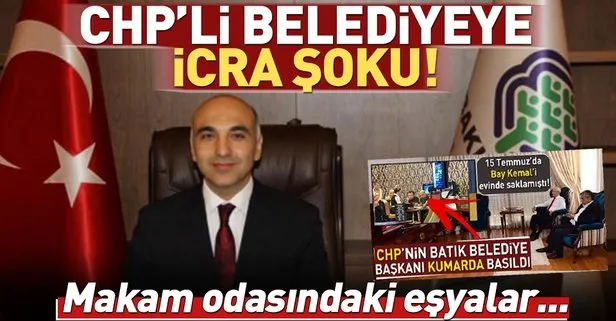 CHP'Lİ BELEDİYEYE İCRA ŞOKU!

15 Temmuz'da Bay Kemal'i evinde saklamıştı!

CHP'NİN BATIK BELEDİYE BAŞKANI KUMARDA BASILDI

Makam odasındaki eşyalar...